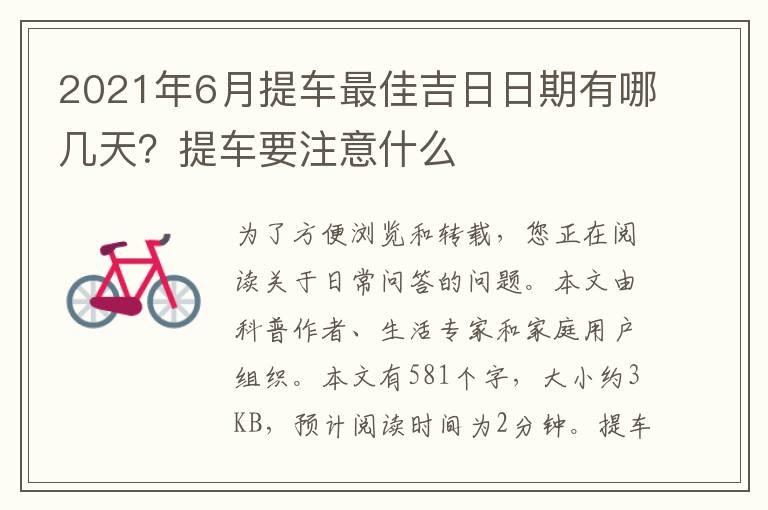 2021年6月提车最佳吉日日期有哪几天？提车要注意什么

为了方便浏览和转载，您正在阅读关于日常问答的问题。本文由科普作者、生活专家和家庭用户组织。本文有581个字，大小约3KB，预计阅读时间为2分钟。提车